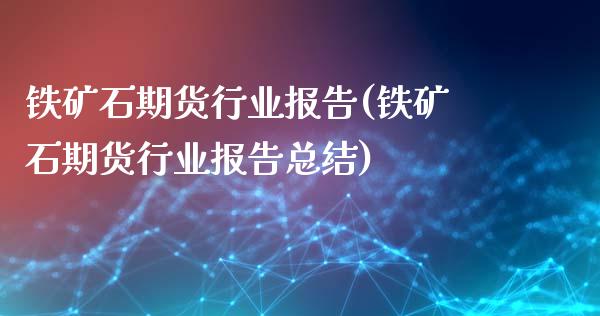 铁矿石期货行业报告(铁矿石期货行业报告总结)